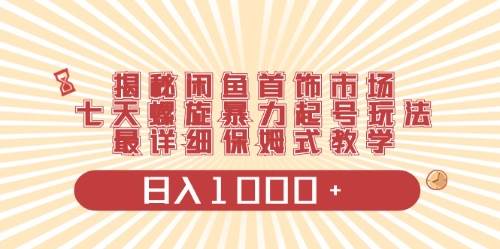 揭秘闲鱼首饰市场
七天螺旋暴力起号玩法
最详细保姆式教学

日入1000+